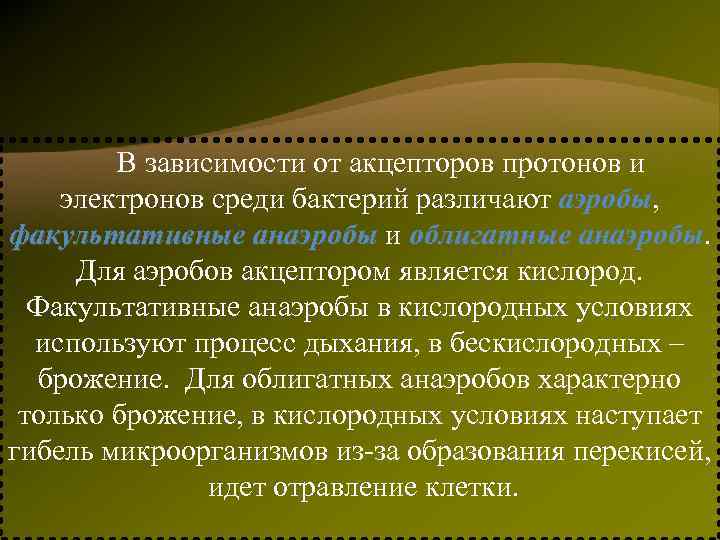 В зависимости от акцепторов протонов и электронов среди бактерий различают аэробы, факультативные анаэробы и облигатные анаэробы. Для аэробов акцептором является кислород. Факультативные анаэробы в кислородных условиях используют процесс дыхания, в бескислородных – брожение. Для облигатных анаэробов характерно только брожение, в кислородных условиях наступает гибель микроорганизмов из-за образования перекисей, идет отравление клетки.